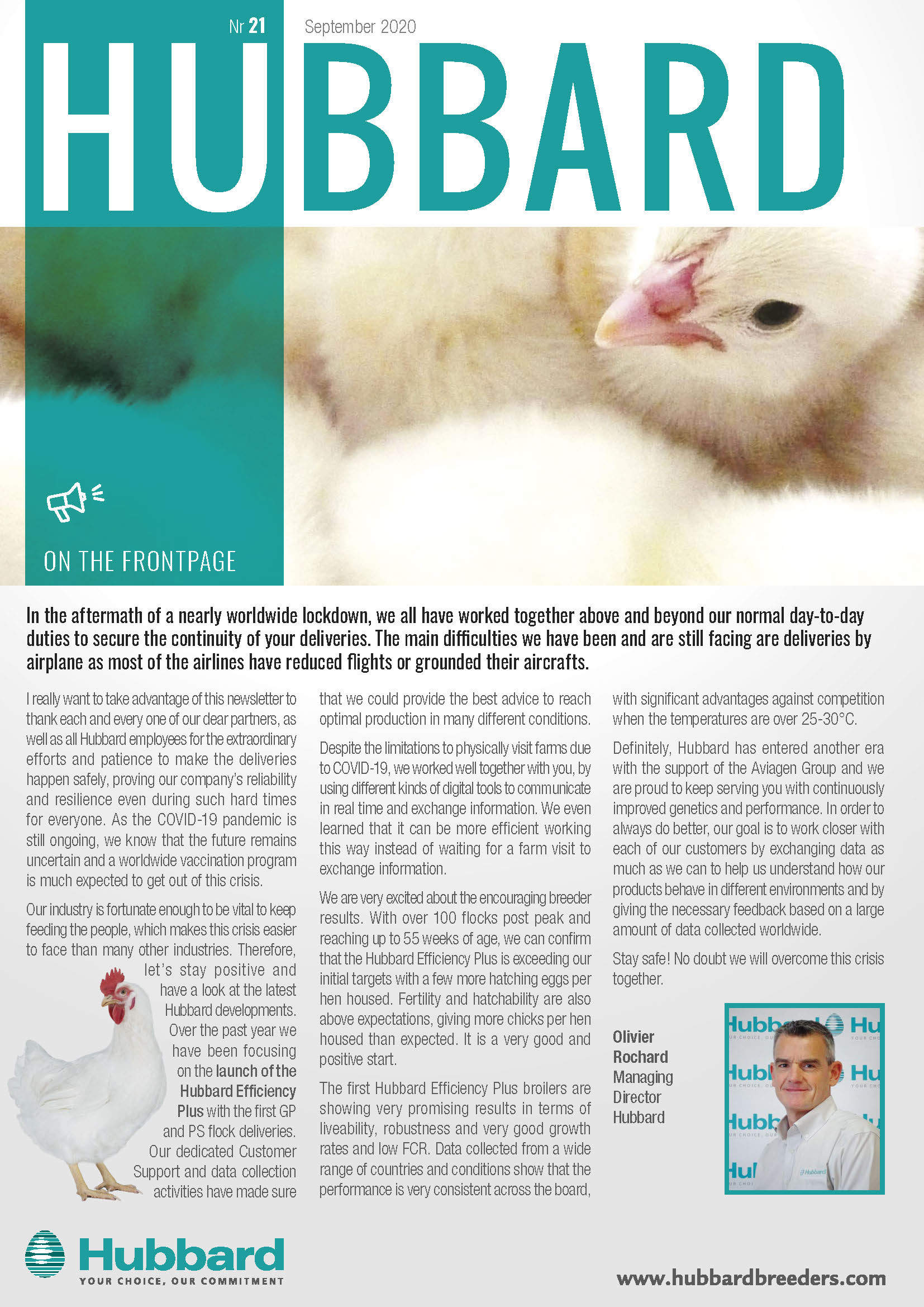 Nr 21

September 2020

HUBBARD

ON THE FRONTPAGE

In the aftermath of a nearly worldwide lockdown, we all have worked together above and beyond our normal day-to-day duties to secure the continuity of your deliveries. The main difficulties we have been and are still facing are deliveries by airplane as most of the airlines have reduced flights or grounded their aircrafts.

I really want to take advantage of this newsletter to thank each and every one of our dear partners, as well as all Hubbard employees for the extraordinary efforts and patience to make the deliveries happen safely, proving our company's reliability and resilience even during such hard times for everyone. As the COVID-19 pandemic is still ongoing, we know that the future remains uncertain and a worldwide vaccination program is much expected to get out of this crisis.

Our industry is fortunate enough to be vital to keep feeding the people, which makes this crisis easier to face than many other industries. Therefore, let's stay positive and have a look at the latest Hubbard developments. Over the past year we have been focusing on the launch of the Hubbard Efficiency Plus with the first GP and PS flock deliveries. Our dedicated Customer Support and data collection activities have made sure that we could provide the best advice to reach optimal production in many different conditions.

Despite the limitations to physically visit farms due to COVID-19, we worked well together with you, by using different kinds of digital tools to communicate in real time and exchange information. We even learned that it can be more efficient working this way instead of waiting for a farm visit to exchange information.

We are very excited about the encouraging breeder results. With over 100 flocks post peak and reaching up to 55 weeks of age, we can confirm that the Hubbard Efficiency Plus is exceeding our initial targets with a few more hatching eggs per hen housed. Fertility and hatchability are also above expectations, giving more chicks per hen housed than expected. It is a very good and positive start.

The first Hubbard Efficiency Plus broilers are showing very promising results in terms of liveability, robustness and very good growth rates and low FCR. Data collected from a wide range of countries and conditions show that the performance is very consistent across the board, with significant advantages against competition when the temperatures are over 25-30°C.

Definitely, Hubbard has entered another era with the support of the Aviagen Group and we are proud to keep serving you with continuously improved genetics and performance. In order to always do better, our goal is to work closer with each of our customers by exchanging data as much as we can to help us understand how our products behave in different environments and by giving the necessary feedback based on a large amount of data collected worldwide.

Stay safe! No doubt we will overcome this crisis together.

Olivier Rochard
Managing Director
Hubbard

Hubbard
YOUR CHOICE, OUR COMMITMENT

www.hubbardbreeders.com